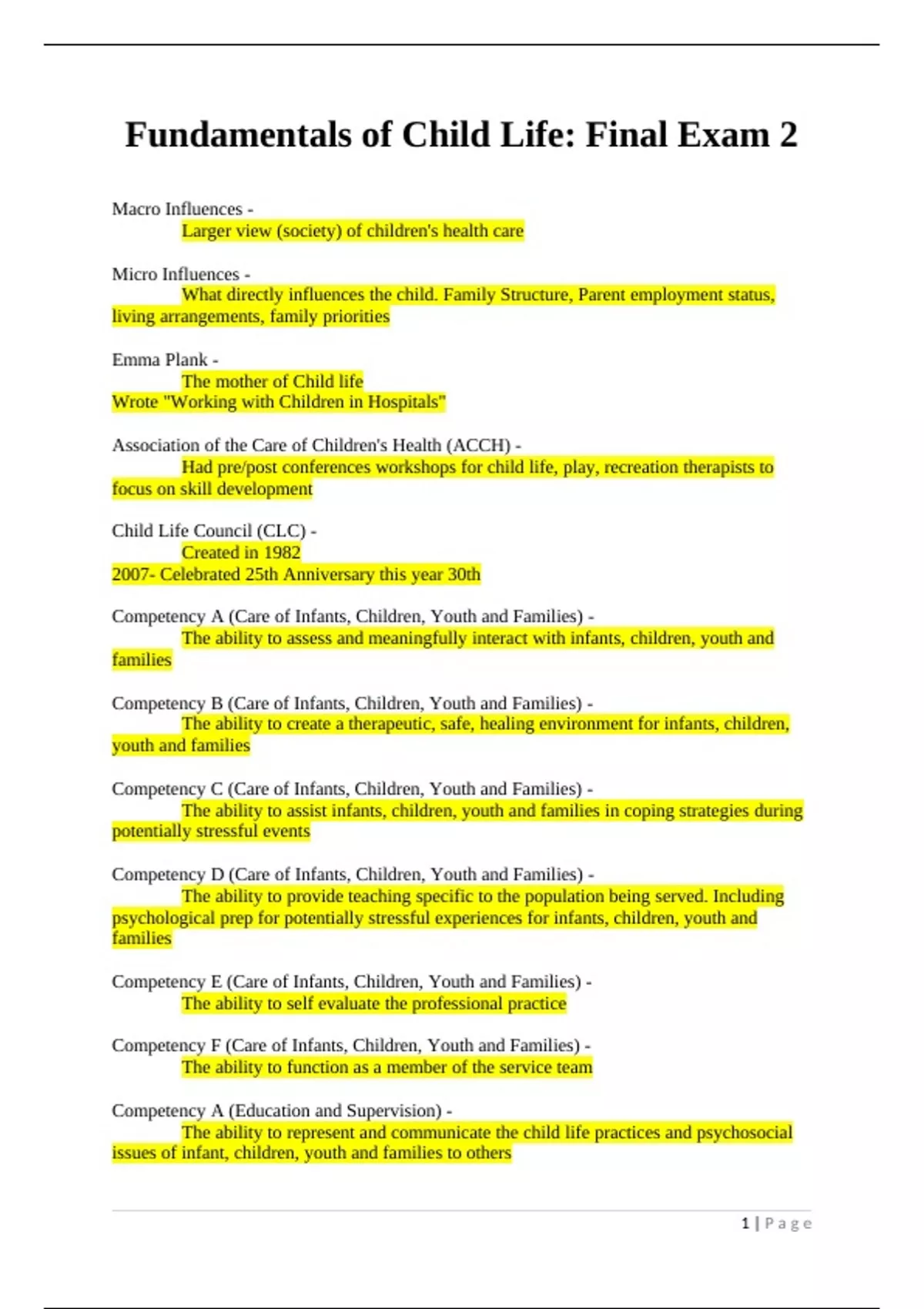 Fundamentals of Child Life: Final Exam 2

Macro Influences -
Larger view (society) of children's health care

Micro Influences -
What directly influences the child. Family Structure, Parent employment status, living arrangements, family priorities

Emma Plank -
The mother of Child life
Wrote "Working with Children in Hospitals"

Association of the Care of Children's Health (ACCH) -
Had pre/post conferences workshops for child life, play, recreation therapists to focus on skill development

Child Life Council (CLC) -
Created in 1982
2007- Celebrated 25th Anniversary this year 30th

Competency A (Care of Infants, Children, Youth and Families) -
The ability to assess and meaningfully interact with infants, children, youth and families

Competency B (Care of Infants, Children, Youth and Families) -
The ability to create a therapeutic, safe, healing environment for infants, children, youth and families

Competency C (Care of Infants, Children, Youth and Families) -
The ability to assist infants, children, youth and families in coping strategies during potentially stressful events

Competency D (Care of Infants, Children, Youth and Families) -
The ability to provide teaching specific to the population being served. Including psychological prep for potentially stressful experiences for infants, children, youth and families

Competency E (Care of Infants, Children, Youth and Families) -
The ability to self evaluate the professional practice

Competency F (Care of Infants, Children, Youth and Families) -
The ability to function as a member of the service team

Competency A (Education and Supervision) -
The ability to represent and communicate the child life practices and psychosocial issues of infant, children, youth and families to others

1 | Page